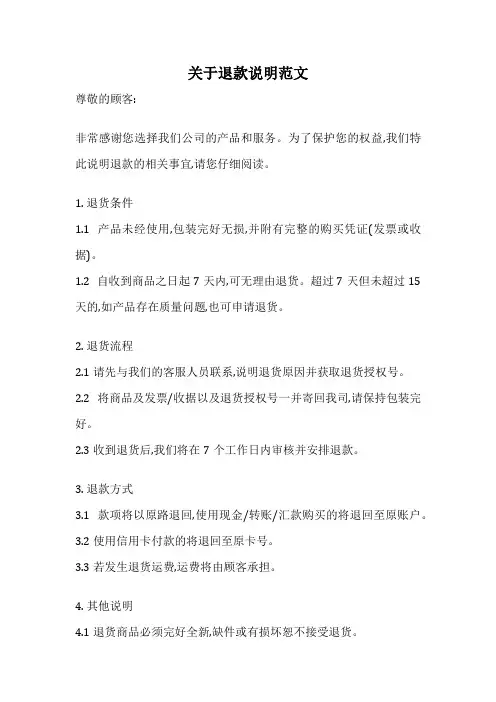 关于退款说明范文

尊敬的顾客:

非常感谢您选择我们公司的产品和服务。为了保护您的权益,我们特此说明退款的相关事宜,请您仔细阅读。

1. 退货条件

1.1 产品未经使用,包装完好无损,并附有完整的购买凭证(发票或收据)。

1.2 自收到商品之日起 7 天内,可无理由退货。超过 7 天但未超过 15 天的,如产品存在质量问题,也可申请退货。

2. 退货流程

2.1 请先与我们的客服人员联系,说明退货原因并获取退货授权号。

2.2 将商品及发票/收据以及退货授权号一并寄回我司,请保持包装完好。

2.3 收到退货后,我们将在 7 个工作日内审核并安排退款。

3. 退款方式

3.1 款项将以原路退回,使用现金/转账/汇款购买的将退回至原账户。

3.2 使用信用卡付款的将退回至原卡号。

3.3 若发生退货运费,运费将由顾客承担。

4. 其他说明

4.1 退货商品必须完好全新,缺件或有损坏恕不接受退货。